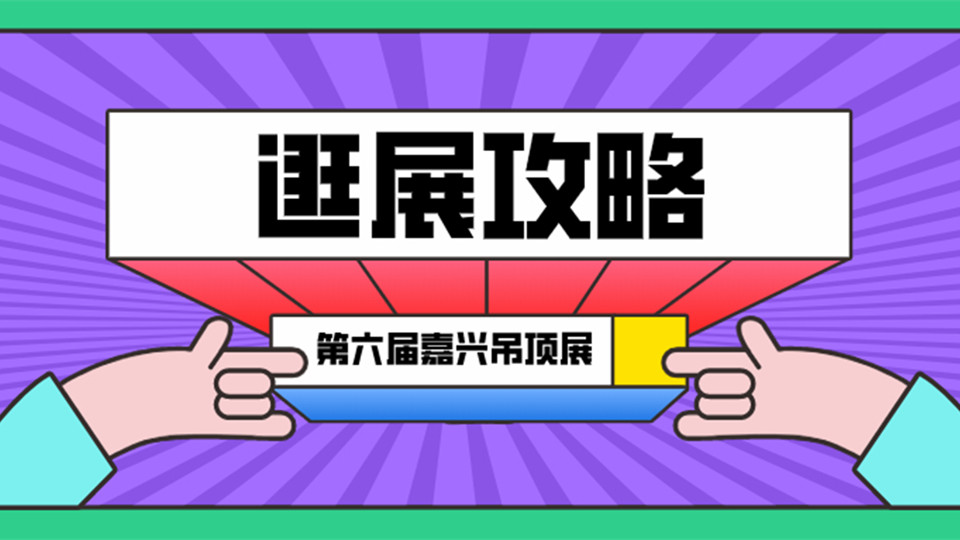 逛展攻略

第六届嘉兴吊顶展